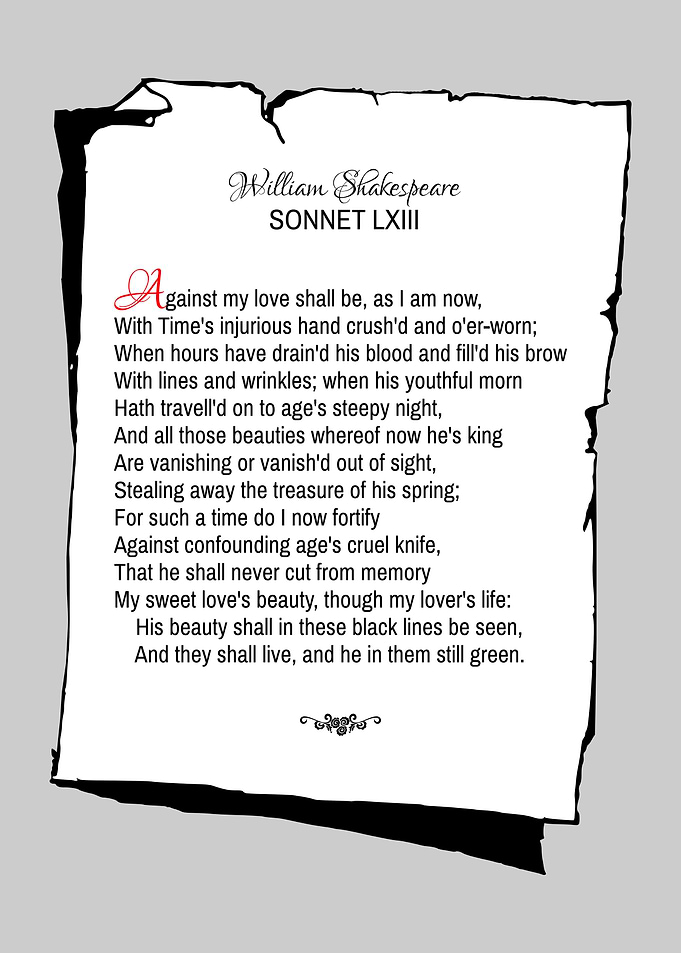 William Shakespeare
SONNET LXIII

Against my love shall be, as I am now,
With Time's injurious hand crush'd and o'er-worn;
When hours have drain'd his blood and fill'd his brow
With lines and wrinkles; when his youthful morn
Hath travell'd on to age's steepy night,
And all those beauties whereof now he's king
Are vanishing or vanish'd out of sight,
Stealing away the treasure of his spring;
For such a time do I now fortify
Against confounding age's cruel knife,
That he shall never cut from memory
My sweet love's beauty, though my lover's life:
His beauty shall in these black lines be seen,
And they shall live, and he in them still green.